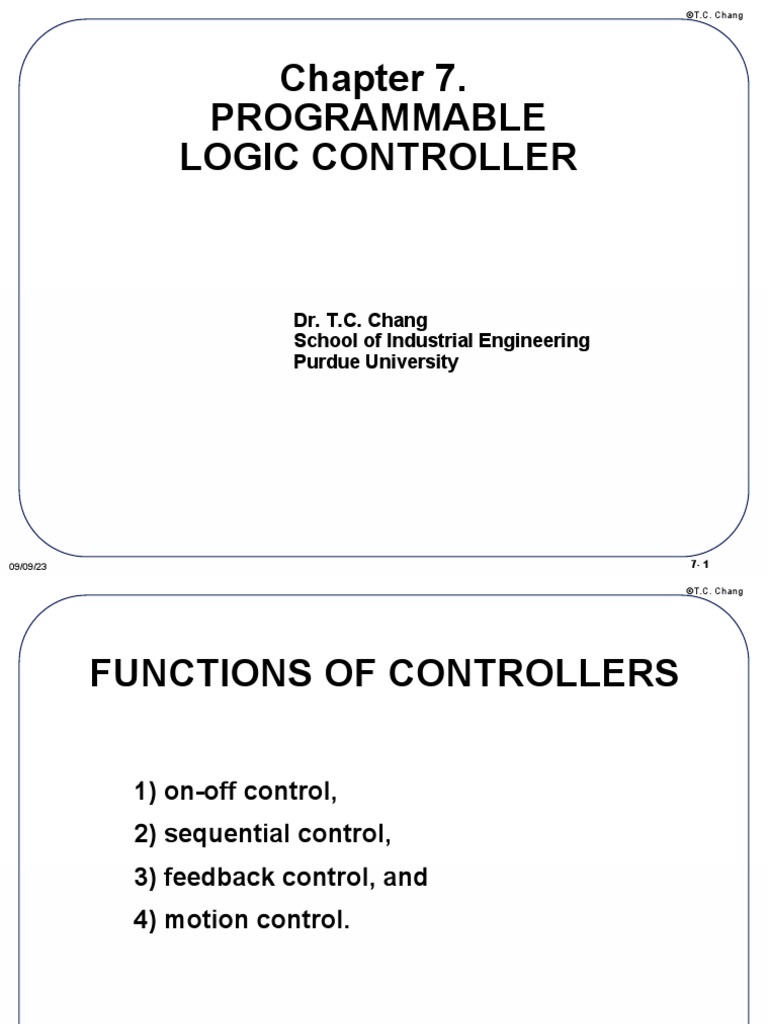 ©T.C. Chang

Chapter 7.
PROGRAMMABLE
LOGIC CONTROLLER

Dr. T.C. Chang
School of Industrial Engineering
Purdue University

09/09/23

7- 1

©T.C. Chang

FUNCTIONS OF CONTROLLERS

1) on-off control,

2) sequential control,

3) feedback control, and

4) motion control.